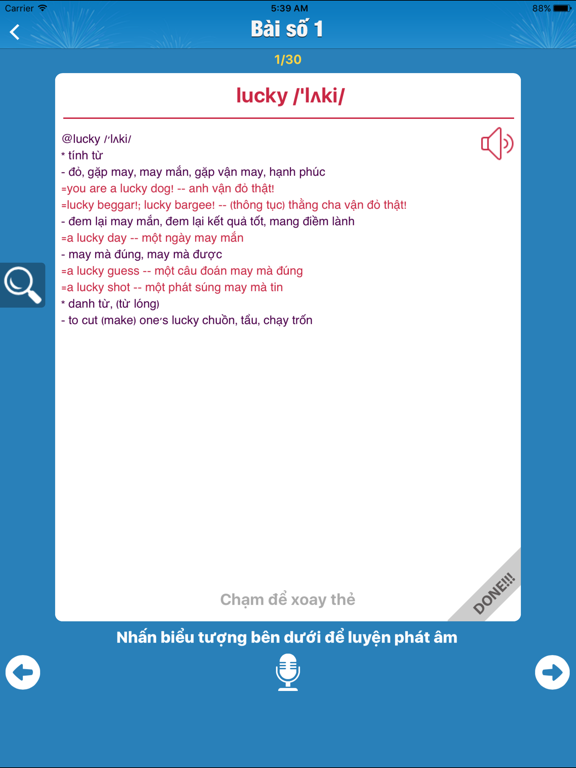 Carrier 5:39 AM 88%

Bài số 1

1/30

lucky /'lʌki/

@lucky /'lʌki/
* tính từ
- đỏ, gặp may, may mắn, gặp vận may, hạnh phúc
=you are a lucky dog! -- anh vận đỏ thật!
=lucky beggar!; lucky bargee! -- (thông tục) thằng cha vận đỏ thật!
- đem lại may mắn, đem lại kết quả tốt, mang điềm lành
=a lucky day -- một ngày may mắn
- may mà đúng, may mà được
=a lucky guess -- một câu đoán may mà đúng
=a lucky shot -- một phát súng may mà tin
* danh từ, (từ lóng)
- to cut (make) one's lucky chuồn, tẩu, chạy trốn

Chạm để xoay thẻ

DONE!!!

Nhấn biểu tượng bên dưới để luyện phát âm